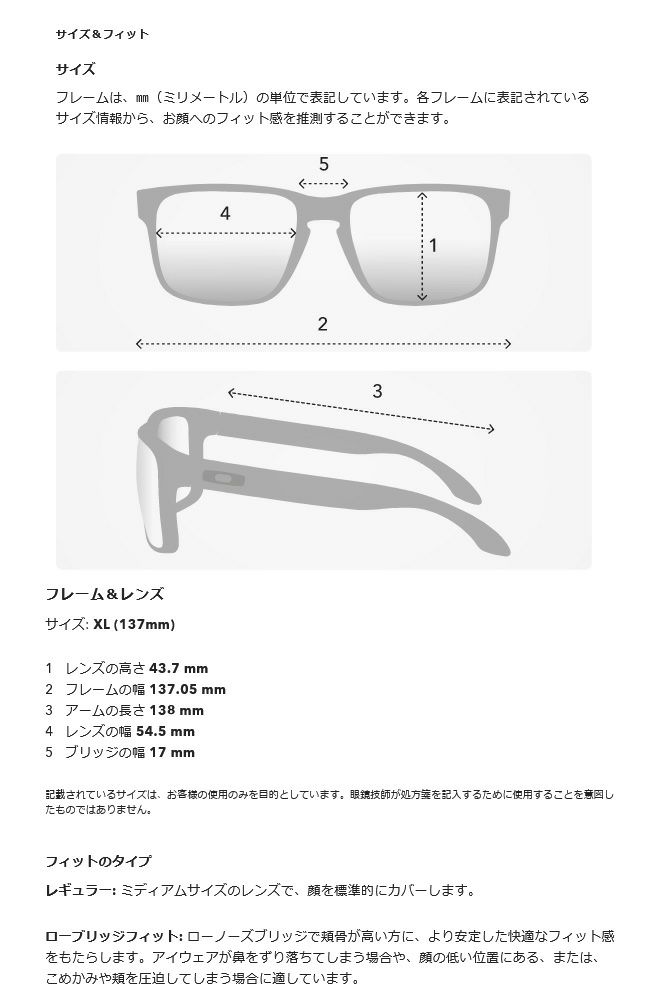 サイズ＆フィット

サイズ

フレームは、㎜（ミリメートル）の単位で表記しています。各フレームに表記されているサイズ情報から、お顔へのフィット感を推測することができます。

5

4

1

2

3

フレーム＆レンズ

サイズ: XL (137mm)

1 レンズの高さ 43.7 mm
2 フレームの幅 137.05 mm
3 アームの長さ 138 mm
4 レンズの幅 54.5 mm
5 ブリッジの幅 17 mm

記載されているサイズは、お客様の使用のみを目的としています。眼鏡技師が処方箋を記入するために使用することを意図したものではありません。

フィットのタイプ

レギュラー: ミディアムサイズのレンズで、顔を標準的にカバーします。

ローブリッジフィット: ローノーズブリッジで頬骨が高い方に、より安定した快適なフィット感をもたらします。アイウェアが鼻をずり落ちてしまう場合や、顔の低い位置にある、または、こめかみや頬を圧迫してしまう場合に適しています。